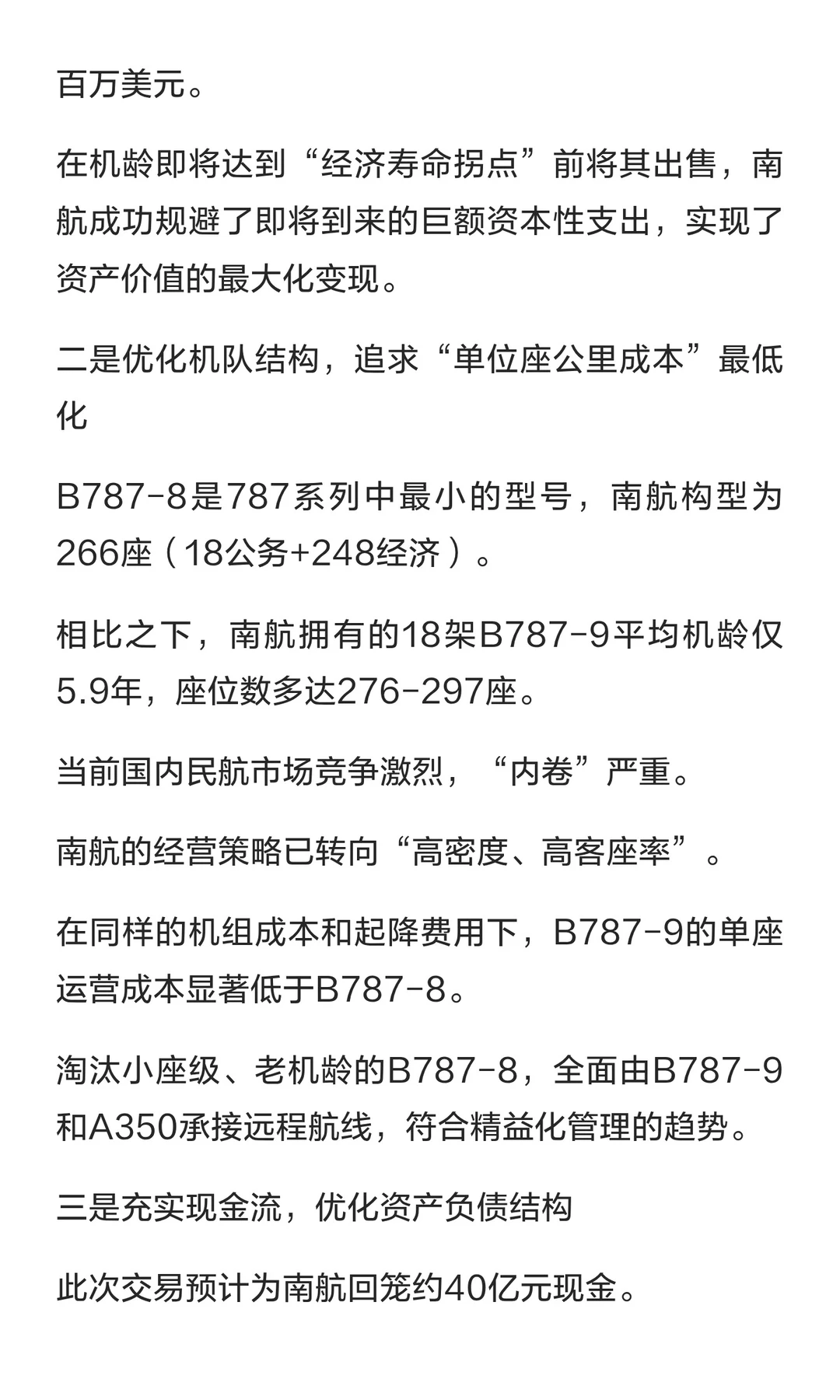 百万美元。

在机龄即将达到“经济寿命拐点”前将其出售，南航成功规避了即将到来的巨额资本性支出，实现了资产价值的最大化变现。

二是优化机队结构，追求“单位座公里成本”最低化

B787-8是787系列中最小的型号，南航构型为266座（18公务+248经济）。

相比之下，南航拥有的18架B787-9平均机龄仅5.9年，座位数多达276-297座。

当前国内民航市场竞争激烈，“内卷”严重。

南航的经营策略已转向“高密度、高客座率”。

在同样的机组成本和起降费用下，B787-9的单座运营成本显著低于B787-8。

淘汰小座级、老机龄的B787-8，全面由B787-9和A350承接远程航线，符合精益化管理的趋势。

三是充实现金流，优化资产负债结构

此次交易预计为南航回笼约40亿元现金。